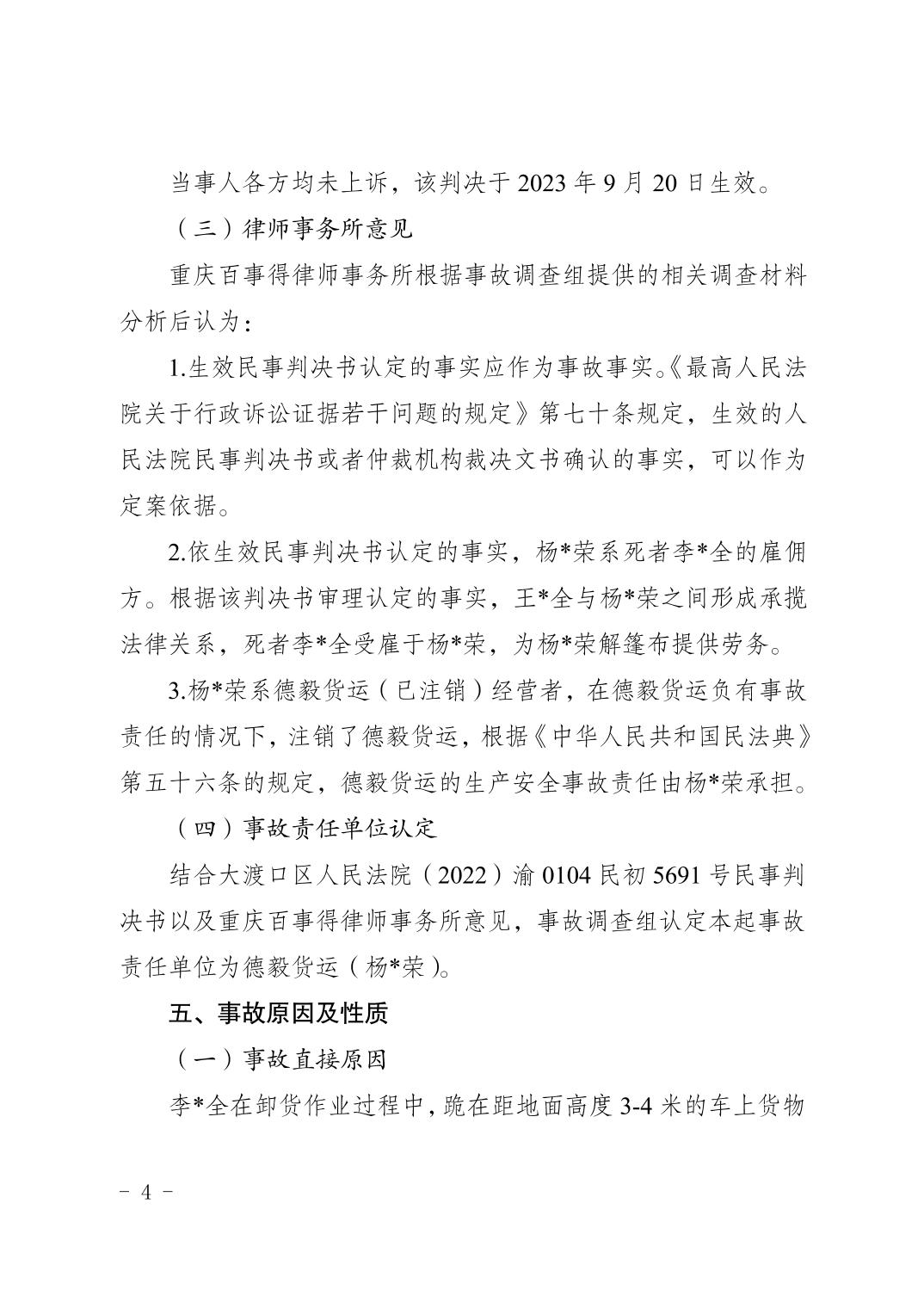 当事人各方均未上诉，该判决于 2023 年 9 月 20 日生效。

（三）律师事务所意见

重庆百事得律师事务所根据事故调查组提供的相关调查材料分析后认为：

1.生效民事判决书认定的事实应作为事故事实。《最高人民法院关于行政诉讼证据若干问题的规定》第七十条规定，生效的人民法院民事判决书或者仲裁机构裁决文书确认的事实，可以作为定案依据。

2.依生效民事判决书认定的事实，杨*荣系死者李*全的雇佣方。根据该判决书审理认定的事实，王*全与杨*荣之间形成承揽法律关系，死者李*全受雇于杨*荣，为杨*荣解篷布提供劳务。

3.杨*荣系德毅货运（已注销）经营者，在德毅货运负有事故责任的情况下，注销了德毅货运，根据《中华人民共和国民法典》第五十六条的规定，德毅货运的生产安全事故责任由杨*荣承担。

（四）事故责任单位认定

结合大渡口区人民法院（2022）渝 0104 民初 5691 号民事判决书以及重庆百事得律师事务所意见，事故调查组认定本起事故责任单位为德毅货运（杨*荣）。

五、事故原因及性质

（一）事故直接原因

李*全在卸货作业过程中，跪在距地面高度 3-4 米的车上货物

- 4 -